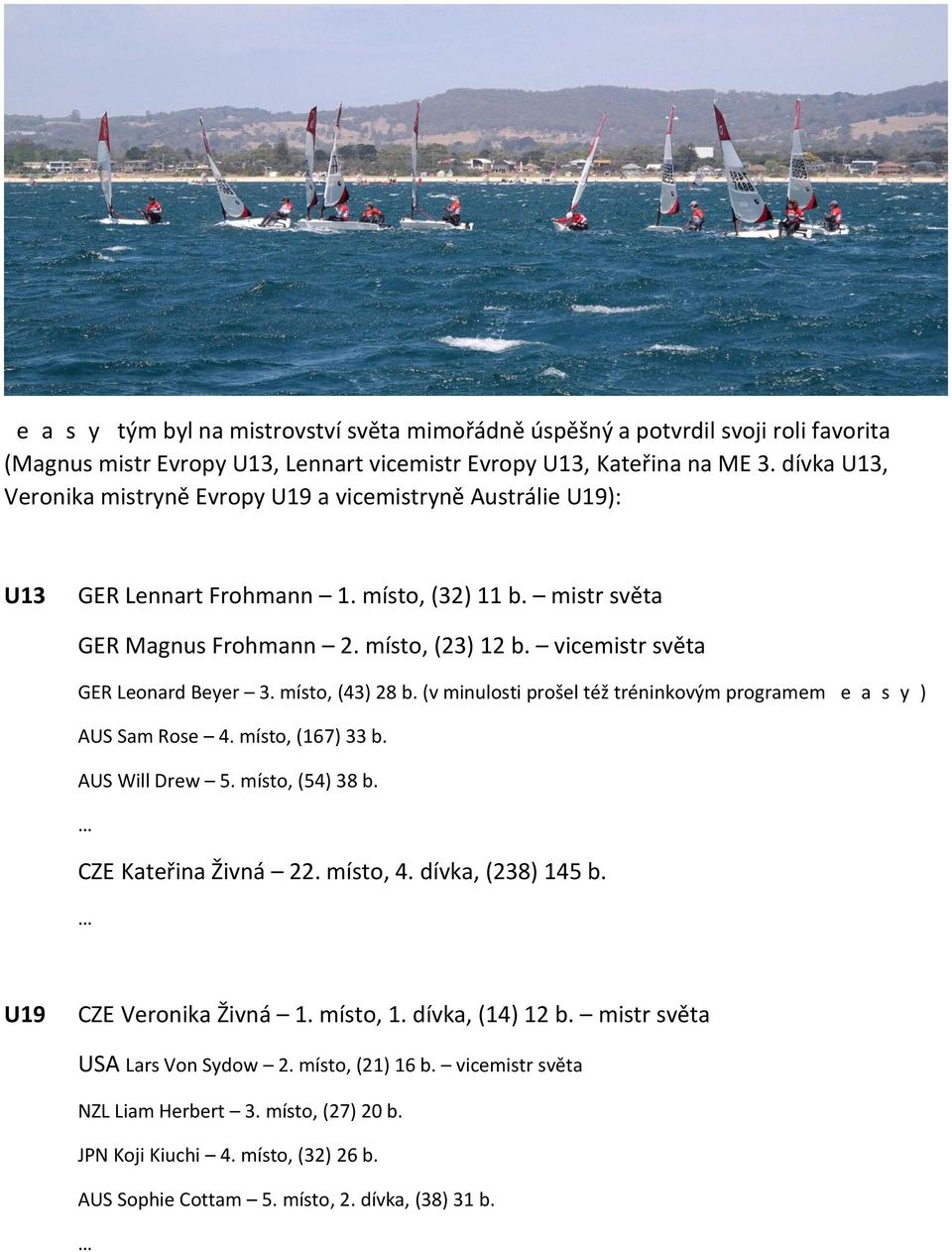 e a s y tým byl na mistrovství světa mimořádně úspěšný a potvrdil svoji roli favorita (Magnus mistr Evropy U13, Lennart vicemistr Evropy U13, Kateřina na ME 3. dívka U13, Veronika mistryně Evropy U19 a vicemistryně Austrálie U19):

U13 GER Lennart Frohmann – 1. místo, (32) 11 b. – mistr světa

GER Magnus Frohmann – 2. místo, (23) 12 b. – vicemistr světa

GER Leonard Beyer – 3. místo, (43) 28 b. (v minulosti prošel též tréninkovým programem e a s y )

AUS Sam Rose – 4. místo, (167) 33 b.

AUS Will Drew – 5. místo, (54) 38 b.

…

CZE Kateřina Živná – 22. místo, 4. dívka, (238) 145 b.

…

U19 CZE Veronika Živná – 1. místo, 1. dívka, (14) 12 b. – mistr světa

USA Lars Von Sydow – 2. místo, (21) 16 b. – vicemistr světa

NZL Liam Herbert – 3. místo, (27) 20 b.

JPN Koji Kiuchi – 4. místo, (32) 26 b.

AUS Sophie Cottam – 5. místo, 2. dívka, (38) 31 b.

…